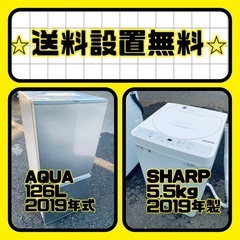 ☆送料設置無料☆

AQUA
126L
2019年式

SHARP
5.5kg
2019年製